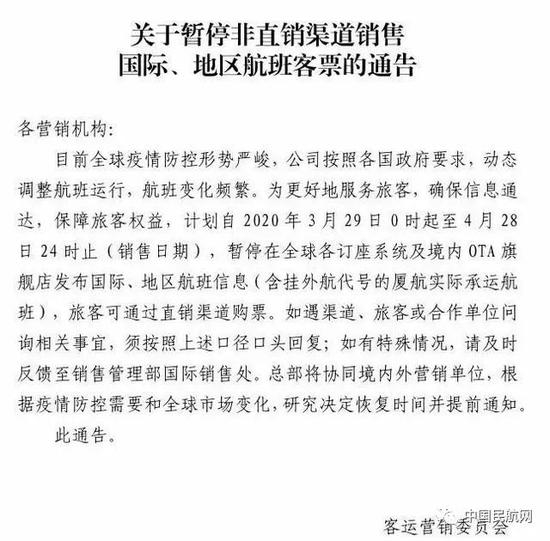 关于暂停非直销渠道销售
国际、地区航班客票的通告

各营销机构:

目前全球疫情防控形势严峻，公司按照各国政府要求，动态调整航班运行，航班变化频繁。为更好地服务旅客，确保信息通达，保障旅客权益，计划自 2020 年 3 月 29 日 0 时起至 4 月 28 日 24 时止（销售日期），暂停在全球各订座系统及境内 OTA 旗舰店发布国际、地区航班信息（含挂外航代号的厦航实际承运航班），旅客可通过直销渠道购票。如遇渠道、旅客或合作单位问询相关事宜，须按照上述口径口头回复；如有特殊情况，请及时反馈至销售管理部国际销售处。总部将协同境内外营销单位，根据疫情防控需要和全球市场变化，研究决定恢复时间并提前通知。

此通告。

中国民航网

客运营销委员会